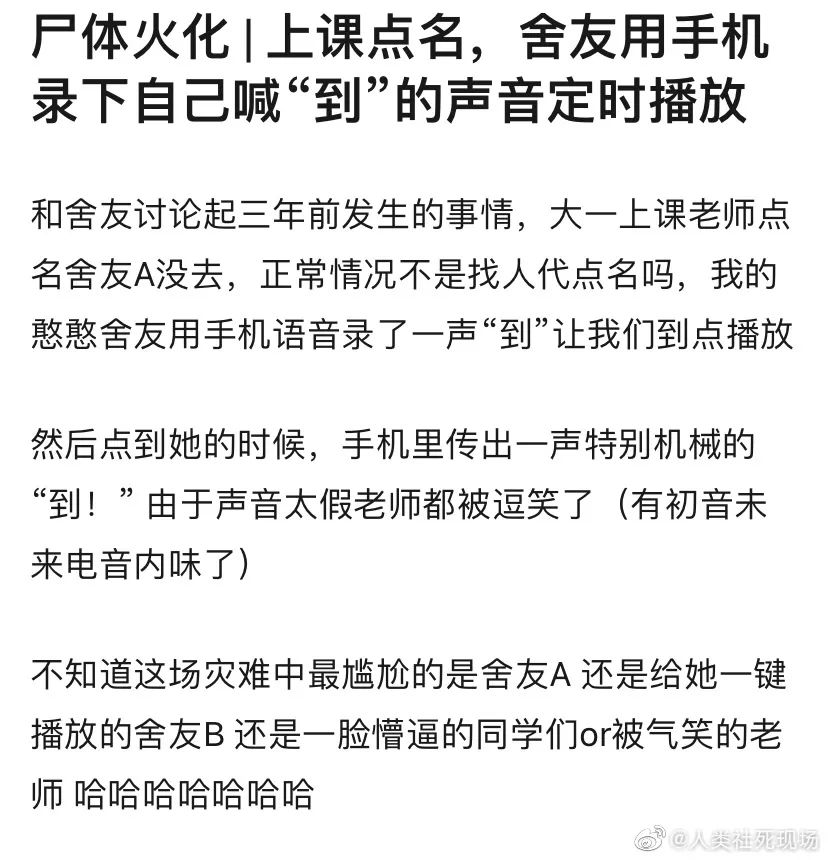 尸体火化 | 上课点名，舍友用手机录下自己喊“到”的声音定时播放

和舍友讨论起三年前发生的事情，大一上课老师点名舍友A没去，正常情况不是找人代点名吗，我的憨憨舍友用手机语音录了一声“到”让我们到点播放

然后点到她的时候，手机里传出一声特别机械的“到！”由于声音太假老师都被逗笑了（有初音未来电音内味了）

不知道这场灾难中最尴尬的是舍友A 还是给她一键播放的舍友B 还是一脸懵逼的同学们or被气笑的老师 哈哈哈哈哈哈哈

@人类社死现场